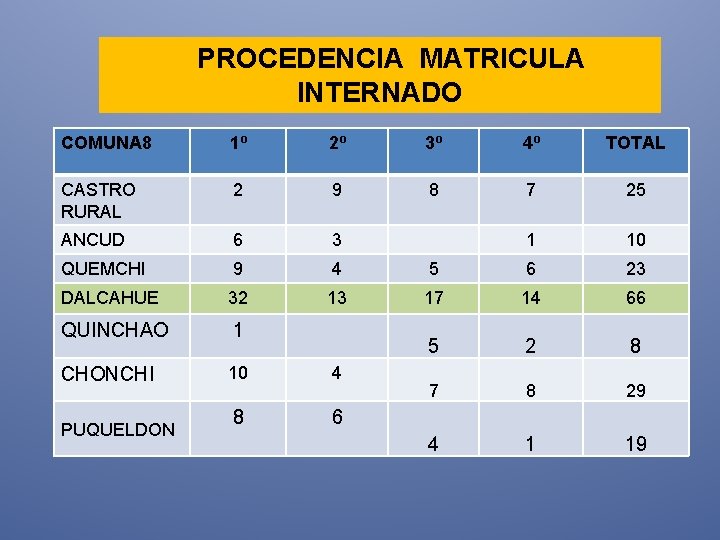 PROCEDENCIA MATRICULA INTERNADO

| COMUNA8 | 1º | 2º | 3º | 4º | TOTAL |
|---|---|---|---|---|---|
| CASTRO RURAL | 2 | 9 | 8 | 7 | 25 |
| ANCUD | 6 | 3 |  | 1 | 10 |
| QUEMCHI | 9 | 4 | 5 | 6 | 23 |
| DALCAHUE | 32 | 13 | 17 | 14 | 66 |
| QUINCHAO | 1 |  | 5 | 2 | 8 |
| CHONCHI | 10 | 4 | 7 | 8 | 29 |
| PUQUELDON | 8 | 6 | 4 | 1 | 19 |